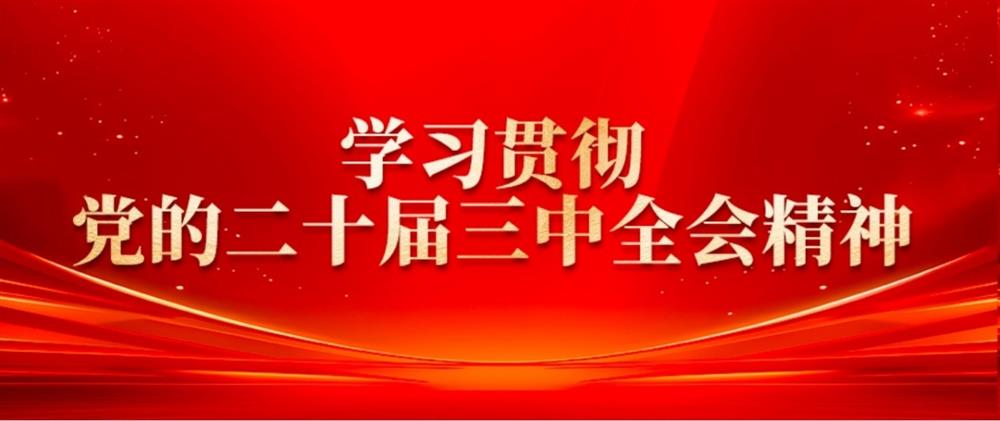 学习贯彻
党的二十届三中全会精神